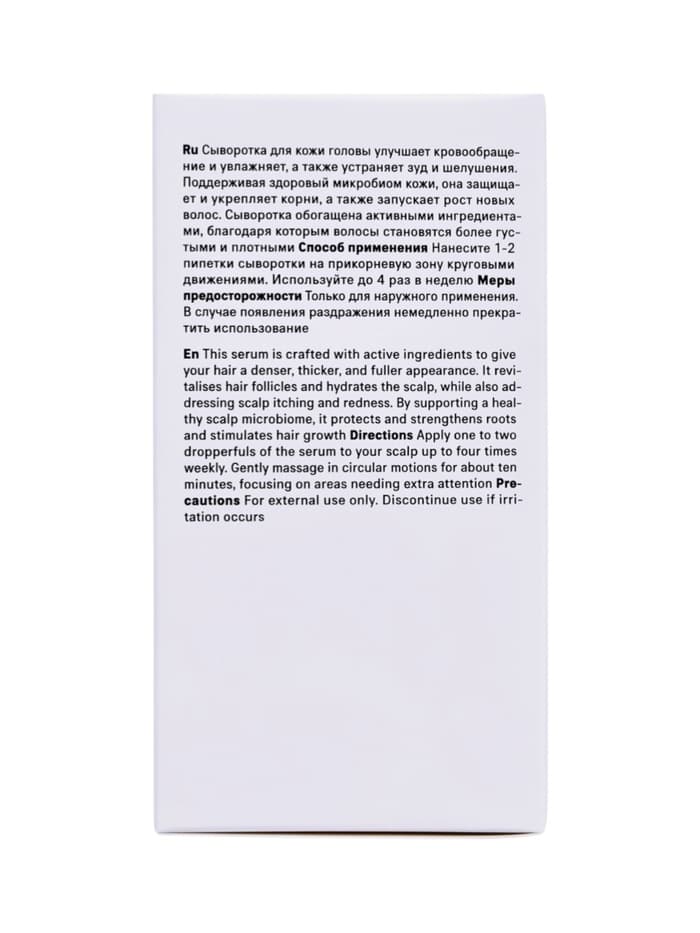 Ru Сыворотка для кожи головы улучшает кровообращение и увлажняет, а также устраняет зуд и шелушения. Поддерживая здоровый микробиом кожи, она защищает и укрепляет корни, а также запускает рост новых волос. Сыворотка обогащена активными ингредиентами, благодаря которым волосы становятся более густыми и плотными Способ применения Нанесите 1-2 пипетки сыворотки на прикорневую зону круговыми движениями. Используйте до 4 раз в неделю Меры предосторожности Только для наружного применения. В случае появления раздражения немедленно прекратить использование

En This serum is crafted with active ingredients to give your hair a denser, thicker, and fuller appearance. It revitalises hair follicles and hydrates the scalp, while also addressing scalp itching and redness. By supporting a healthy scalp microbiome, it protects and strengthens roots and stimulates hair growth Directions Apply one to two dropperfuls of the serum to your scalp up to four times weekly. Gently massage in circular motions for about ten minutes, focusing on areas needing extra attention Precautions For external use only. Discontinue use if irritation occurs